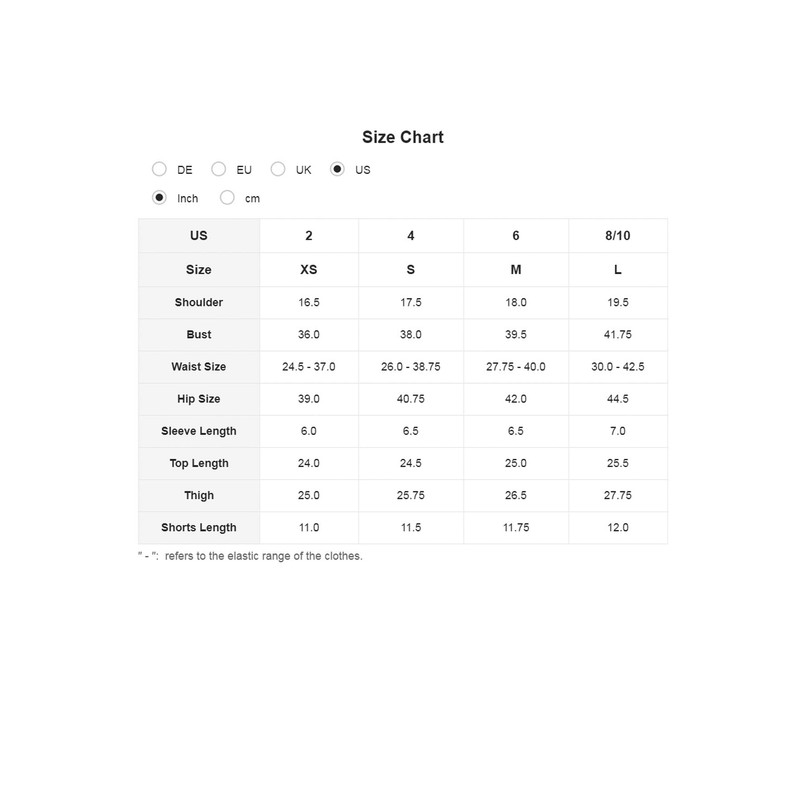 Size Chart

DE EU UK US

Inch cm

| US | 2 | 4 | 6 | 8/10 |
|---|---|---|---|---|
| Size | XS | S | M | L |
| Shoulder | 16.5 | 17.5 | 18.0 | 19.5 |
| Bust | 36.0 | 38.0 | 39.5 | 41.75 |
| Waist Size | 24.5 - 37.0 | 26.0 - 38.75 | 27.75 - 40.0 | 30.0 - 42.5 |
| Hip Size | 39.0 | 40.75 | 42.0 | 44.5 |
| Sleeve Length | 6.0 | 6.5 | 6.5 | 7.0 |
| Top Length | 24.0 | 24.5 | 25.0 | 25.5 |
| Thigh | 25.0 | 25.75 | 26.5 | 27.75 |
| Shorts Length | 11.0 | 11.5 | 11.75 | 12.0 |

" - ": refers to the elastic range of the clothes.